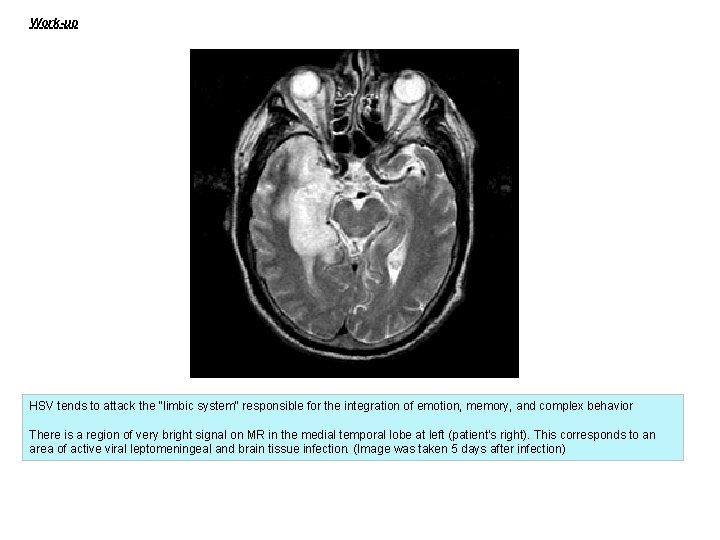 Work-up

HSV tends to attack the "limbic system" responsible for the integration of emotion, memory, and complex behavior

There is a region of very bright signal on MR in the medial temporal lobe at left (patient's right). This corresponds to an area of active viral leptomeningeal and brain tissue infection. (Image was taken 5 days after infection)